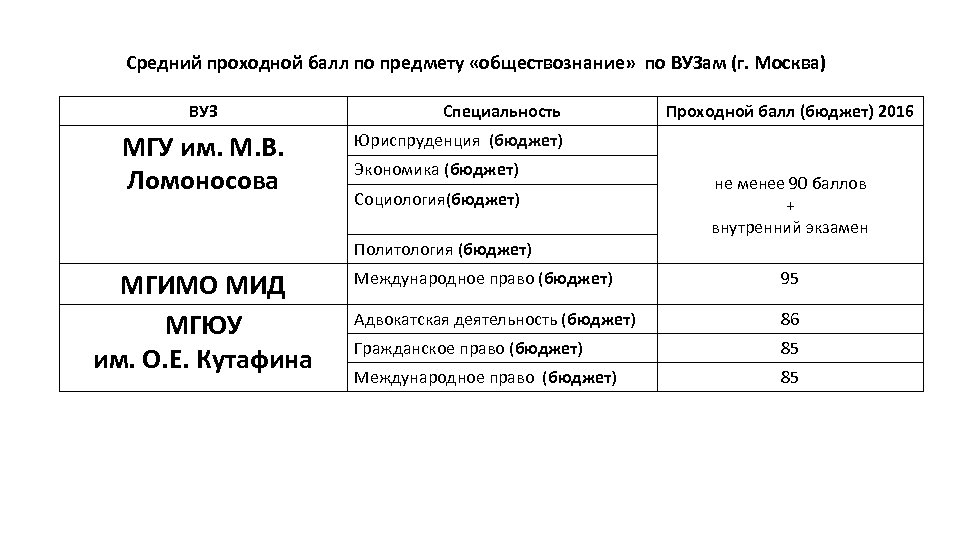 Средний проходной балл по предмету «обществознание» по ВУЗам (г. Москва)

| ВУЗ | Специальность | Проходной балл (бюджет) 2016 |
|---|---|---|
| МГУ им. М.В. Ломоносова | Юриспруденция (бюджет) | не менее 90 баллов + внутренний экзамен |
| | Экономика (бюджет) | |
| | Социология(бюджет) | |
| | Политология (бюджет) | |
| МГИМО МИД | Международное право (бюджет) | 95 |
| МГЮУ им. О.Е. Кутафина | Адвокатская деятельность (бюджет) | 86 |
| | Гражданское право (бюджет) | 85 |
| | Международное право (бюджет) | 85 |